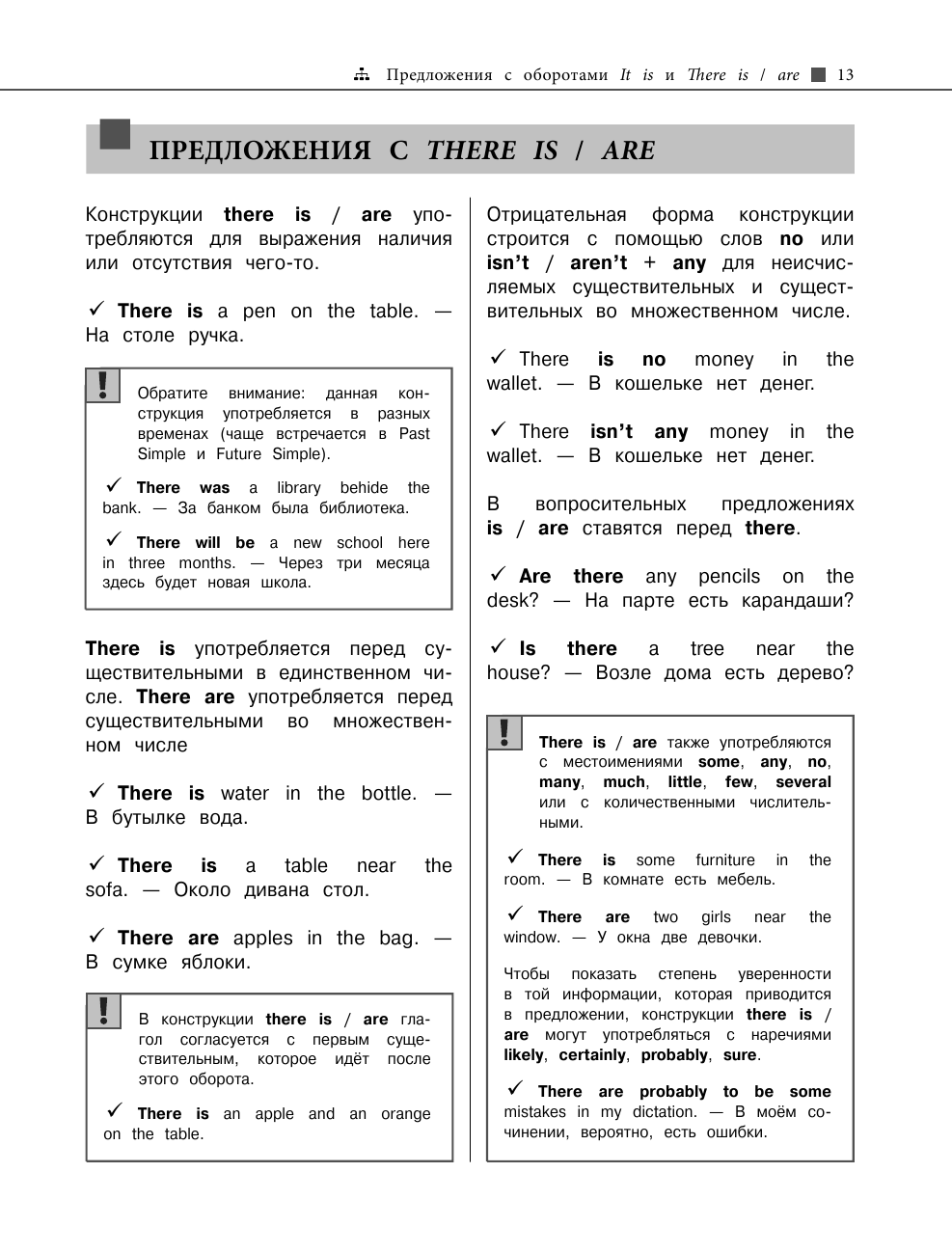 Предложения с оборотами It is и There is / are 13

ПРЕДЛОЖЕНИЯ С THERE IS / ARE

Конструкции there is / are употребляются для выражения наличия или отсутствия чего-то.

✓ There is a pen on the table. — На столе ручка.

!

Обратите внимание: данная конструкция употребляется в разных временах (чаще встречается в Past Simple и Future Simple).

✓ There was a library behide the bank. — За банком была библиотека.

✓ There will be a new school here in three months. — Через три месяца здесь будет новая школа.

There is употребляется перед существительными в единственном числе. There are употребляется перед существительными во множественном числе

✓ There is water in the bottle. — В бутылке вода.

✓ There is a table near the sofa. — Около дивана стол.

✓ There are apples in the bag. — В сумке яблоки.

!

В конструкции there is / are глагол согласуется с первым существительным, которое идёт после этого оборота.

✓ There is an apple and an orange on the table.

Отрицательная форма конструкции строится с помощью слов no или isn't / aren't + any для неисчисляемых существительных и существительных во множественном числе.

✓ There is no money in the wallet. — В кошельке нет денег.

✓ There isn't any money in the wallet. — В кошельке нет денег.

В вопросительных предложениях is / are ставятся перед there.

✓ Are there any pencils on the desk? — На парте есть карандаши?

✓ Is there a tree near the house? — Возле дома есть дерево?

!

There is / are также употребляются с местоимениями some, any, no, many, much, little, few, several или с количественными числительными.

✓ There is some furniture in the room. — В комнате есть мебель.

✓ There are two girls near the window. — У окна две девочки.

Чтобы показать степень уверенности в той информации, которая приводится в предложении, конструкции there is / are могут употребляться с наречиями likely, certainly, probably, sure.

✓ There are probably to be some mistakes in my dictation. — В моём сочинении, вероятно, есть ошибки.